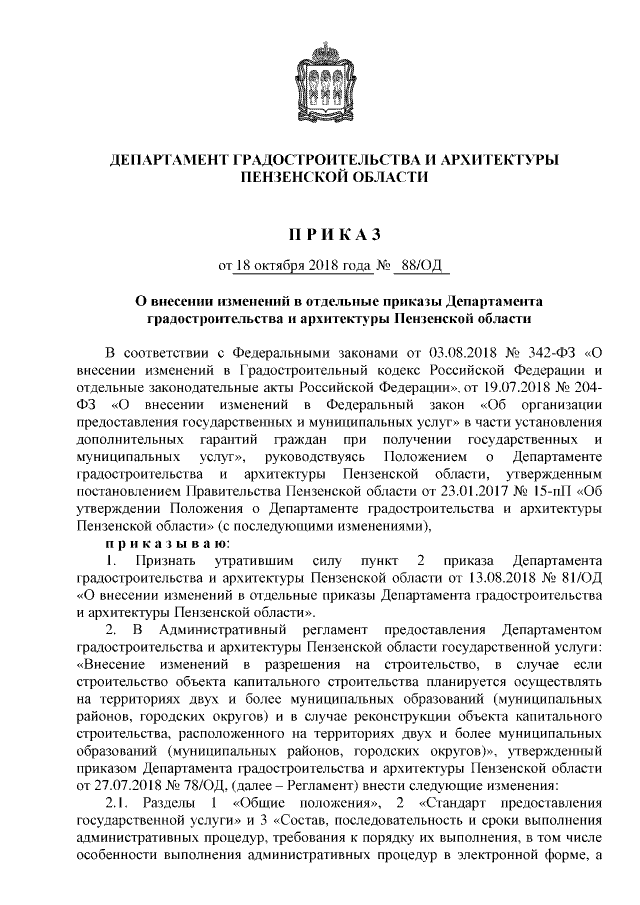 ДЕПАРТАМЕНТ ГРАДОСТРОИТЕЛЬСТВА И АРХИТЕКТУРЫ ПЕНЗЕНСКОЙ ОБЛАСТИ

П Р И К А З

от 18 октября 2018 года № 88/ОД

О внесении изменений в отдельные приказы Департамента градостроительства и архитектуры Пензенской области

В соответствии с Федеральными законами от 03.08.2018 № 342-ФЗ «О внесении изменений в Градостроительный кодекс Российской Федерации и отдельные законодательные акты Российской Федерации», от 19.07.2018 № 204-ФЗ «О внесении изменений в Федеральный закон «Об организации предоставления государственных и муниципальных услуг» в части установления дополнительных гарантий граждан при получении государственных и муниципальных услуг», руководствуясь Положением о Департаменте градостроительства и архитектуры Пензенской области, утвержденным постановлением Правительства Пензенской области от 23.01.2017 № 15-пП «Об утверждении Положения о Департаменте градостроительства и архитектуры Пензенской области» (с последующими изменениями),

п р и к а з ы в а ю:

1. Признать утратившим силу пункт 2 приказа Департамента градостроительства и архитектуры Пензенской области от 13.08.2018 № 81/ОД «О внесении изменений в отдельные приказы Департамента градостроительства и архитектуры Пензенской области».

2. В Административный регламент предоставления Департаментом градостроительства и архитектуры Пензенской области государственной услуги: «Внесение изменений в разрешения на строительство, в случае если строительство объекта капитального строительства планируется осуществлять на территориях двух и более муниципальных образований (муниципальных районов, городских округов) и в случае реконструкции объекта капитального строительства, расположенного на территориях двух и более муниципальных образований (муниципальных районов, городских округов)», утвержденный приказом Департамента градостроительства и архитектуры Пензенской области от 27.07.2018 № 78/ОД, (далее – Регламент) внести следующие изменения:

2.1. Разделы 1 «Общие положения», 2 «Стандарт предоставления государственной услуги» и 3 «Состав, последовательность и сроки выполнения административных процедур, требования к порядку их выполнения, в том числе особенности выполнения административных процедур в электронной форме, а